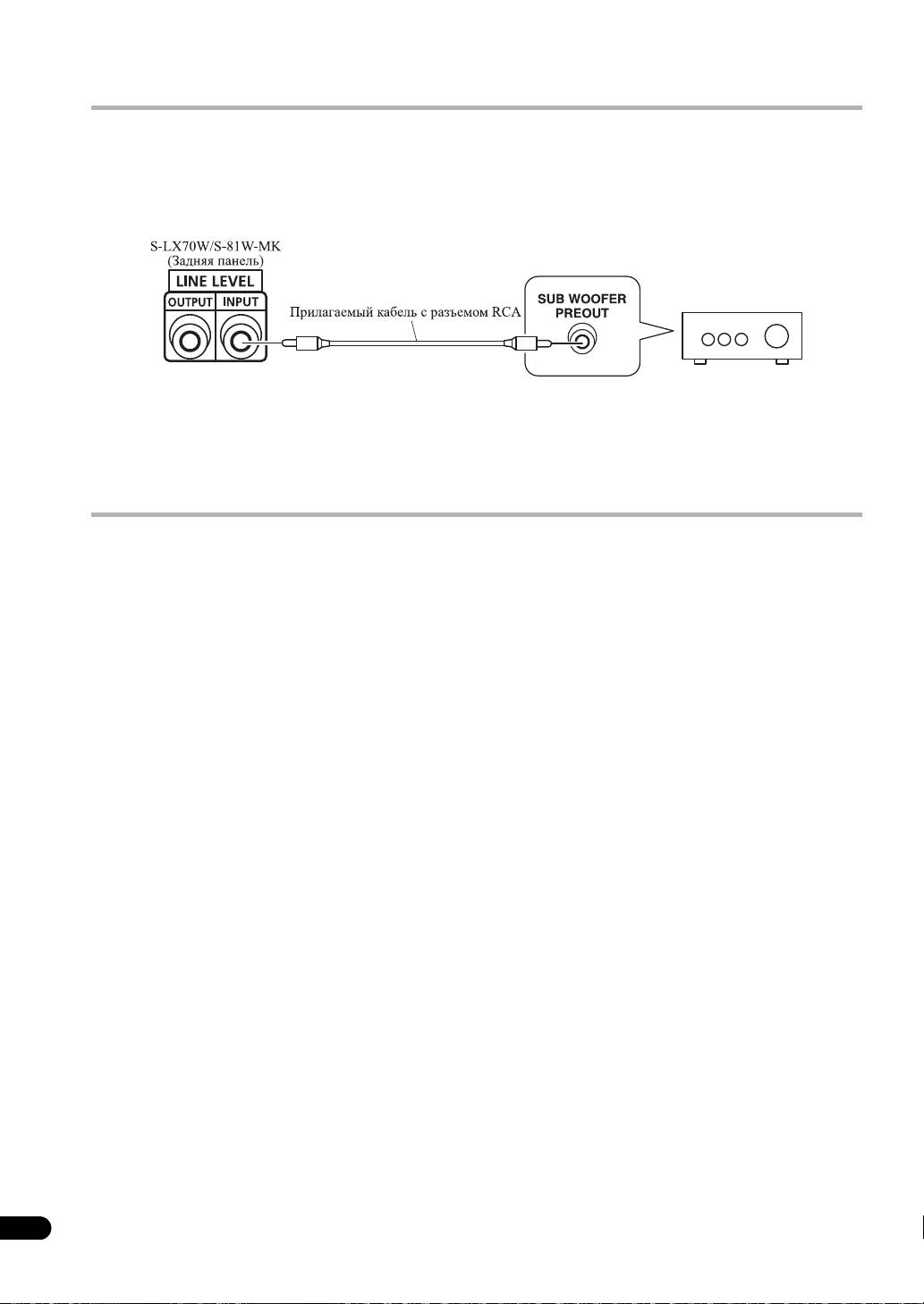 S-LX70W/S-81W-MK
(Задняя панель)

LINE LEVEL

OUTPUT

INPUT

Прилагаемый кабель с разъемом RCA

SUB WOOFER
PREOUT